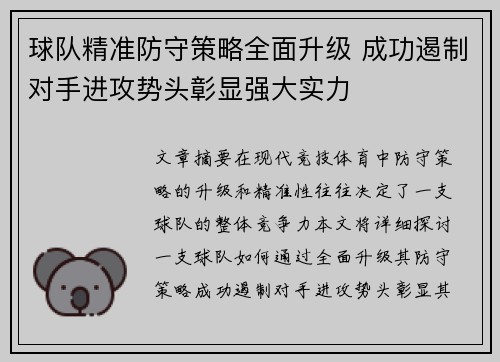 球队精准防守策略全面升级 成功遏制对手进攻势头彰显强大实力

文章摘要在现代竞技体育中防守策略的升级和精准性往往决定了一支球队的整体竞争力本文将详细探讨一支球队如何通过全面升级其防守策略成功遏制对手进攻势头彰显其